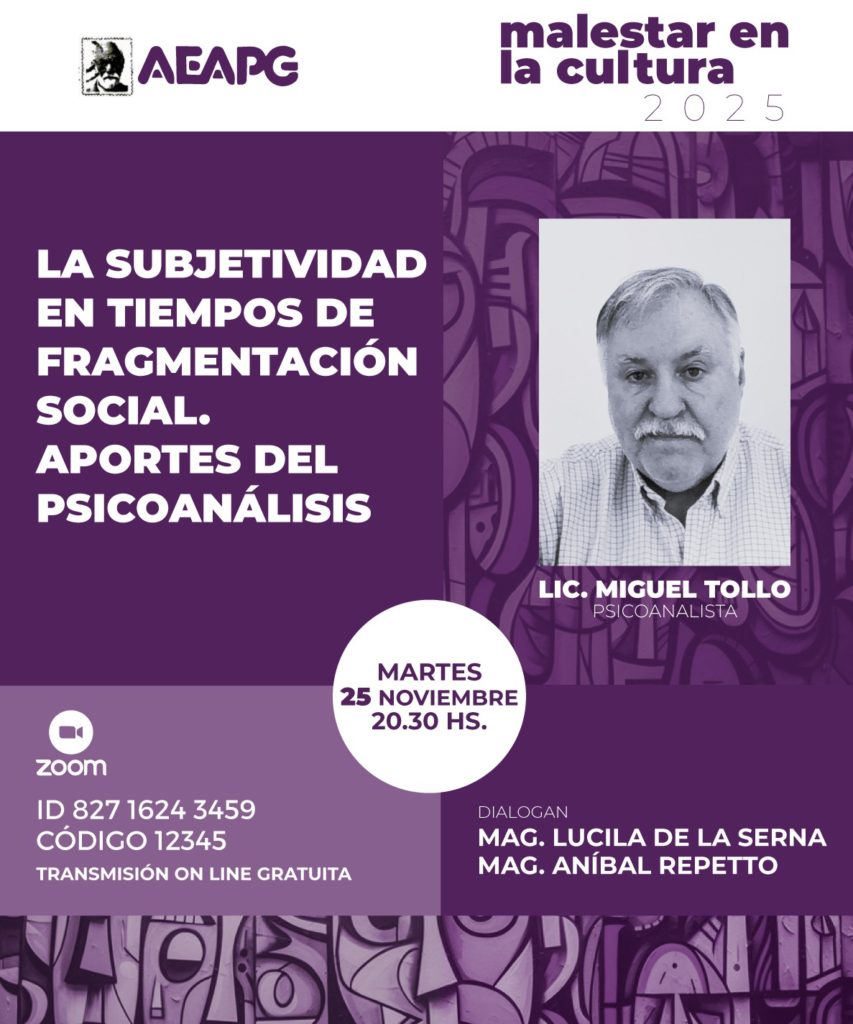 AEAPG

malestar en la cultura
2025

LA SUBJETIVIDAD EN TIEMPOS DE FRAGMENTACIÓN SOCIAL. APORTES DEL PSICOANÁLISIS

LIC. MIGUEL TOLLO
PSICOANALISTA

MARTES
25 NOVIEMBRE
20.30 HS.

zoom

ID 827 1624 3459
CÓDIGO 12345
TRANSMISIÓN ON LINE GRATUITA

DIALOGAN
MAG. LUCILA DE LA SERNA
MAG. ANÍBAL REPETTO